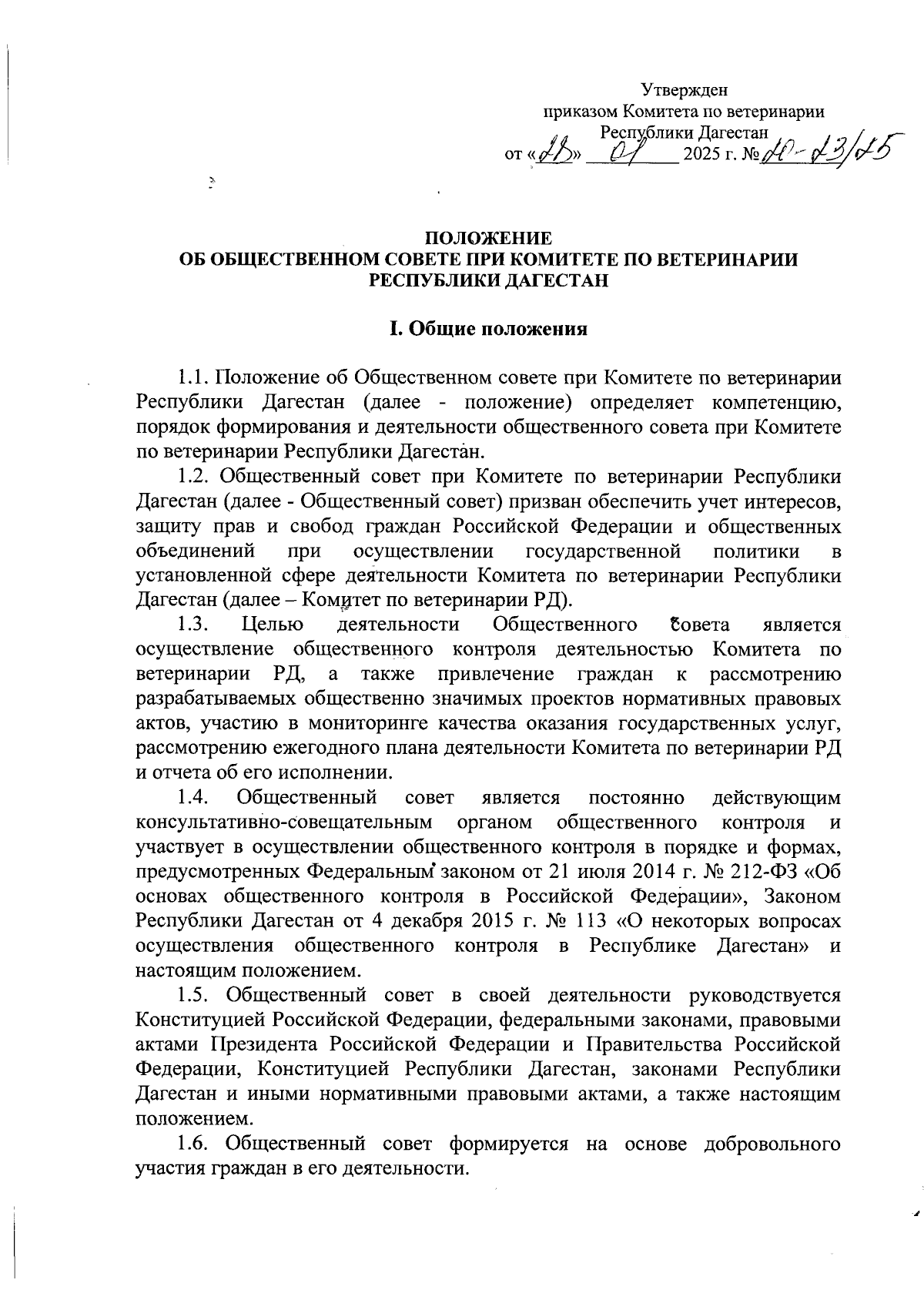 Утвержден
приказом Комитета по ветеринарии
Республики Дагестан
от «28» 01 2025 г. № 10-23/25

ПОЛОЖЕНИЕ
ОБ ОБЩЕСТВЕННОМ СОВЕТЕ ПРИ КОМИТЕТЕ ПО ВЕТЕРИНАРИИ
РЕСПУБЛИКИ ДАГЕСТАН

I. Общие положения

1.1. Положение об Общественном совете при Комитете по ветеринарии Республики Дагестан (далее - положение) определяет компетенцию, порядок формирования и деятельности общественного совета при Комитете по ветеринарии Республики Дагестан.

1.2. Общественный совет при Комитете по ветеринарии Республики Дагестан (далее - Общественный совет) призван обеспечить учет интересов, защиту прав и свобод граждан Российской Федерации и общественных объединений при осуществлении государственной политики в установленной сфере деятельности Комитета по ветеринарии Республики Дагестан (далее – Комитет по ветеринарии РД).

1.3. Целью деятельности Общественного совета является осуществление общественного контроля деятельностью Комитета по ветеринарии РД, а также привлечение граждан к рассмотрению разрабатываемых общественно значимых проектов нормативных правовых актов, участию в мониторинге качества оказания государственных услуг, рассмотрению ежегодного плана деятельности Комитета по ветеринарии РД и отчета об его исполнении.

1.4. Общественный совет является постоянно действующим консультативно-совещательным органом общественного контроля и участвует в осуществлении общественного контроля в порядке и формах, предусмотренных Федеральным законом от 21 июля 2014 г. № 212-ФЗ «Об основах общественного контроля в Российской Федерации», Законом Республики Дагестан от 4 декабря 2015 г. № 113 «О некоторых вопросах осуществления общественного контроля в Республике Дагестан» и настоящим положением.

1.5. Общественный совет в своей деятельности руководствуется Конституцией Российской Федерации, федеральными законами, правовыми актами Президента Российской Федерации и Правительства Российской Федерации, Конституцией Республики Дагестан, законами Республики Дагестан и иными нормативными правовыми актами, а также настоящим положением.

1.6. Общественный совет формируется на основе добровольного участия граждан в его деятельности.